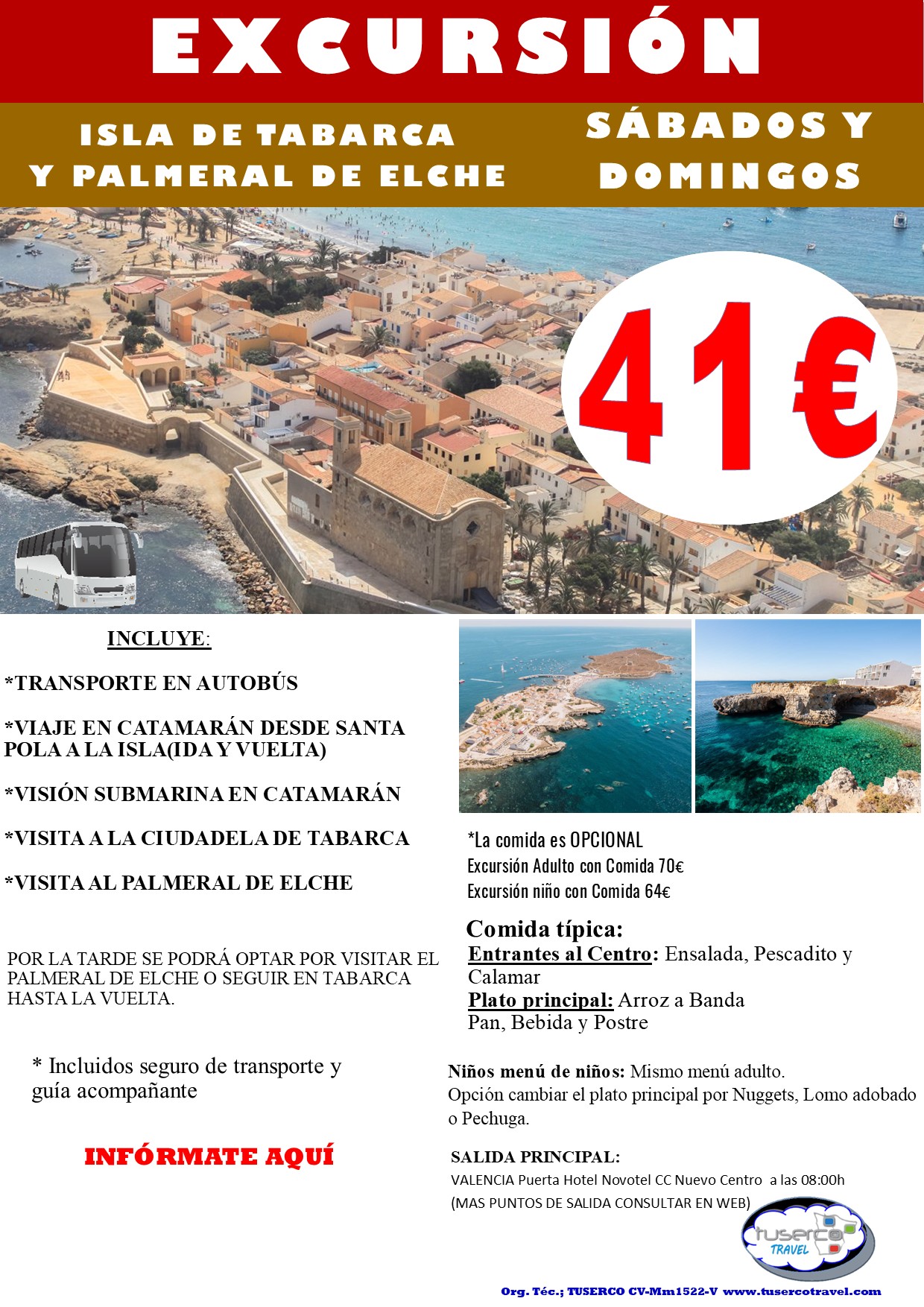 EXCURSIÓN

ISLA DE TABARCA
Y PALMERAL DE ELCHE

SÁBADOS Y DOMINGOS

41€

INCLUYE:

*TRANSPORTE EN AUTOBÚS

*VIAJE EN CATAMARÁN DESDE SANTA POLA A LA ISLA(IDA Y VUELTA)

*VISIÓN SUBMARINA EN CATAMARÁN

*VISITA A LA CIUDADELA DE TABARCA

*VISITA AL PALMERAL DE ELCHE

POR LA TARDE SE PODRÁ OPTAR POR VISITAR EL PALMERAL DE ELCHE O SEGUIR EN TABARCA HASTA LA VUELTA.

* Incluidos seguro de transporte y guía acompañante

INFÓRMATE AQUÍ

*La comida es OPCIONAL
Excursión Adulto con Comida 70€
Excursión niño con Comida 64€

Comida típica:
Entrantes al Centro: Ensalada, Pescadito y Calamar
Plato principal: Arroz a Banda
Pan, Bebida y Postre

Niños menú de niños: Mismo menú adulto.
Opción cambiar el plato principal por Nuggets, Lomo adobado o Pechuga.

SALIDA PRINCIPAL:
VALENCIA Puerta Hotel Novotel CC Nuevo Centro a las 08:00h
(MAS PUNTOS DE SALIDA CONSULTAR EN WEB)

tuserco
TRAVEL

Org. Téc.; TUSERCO CV-Mm1522-V www.tusercotravel.com